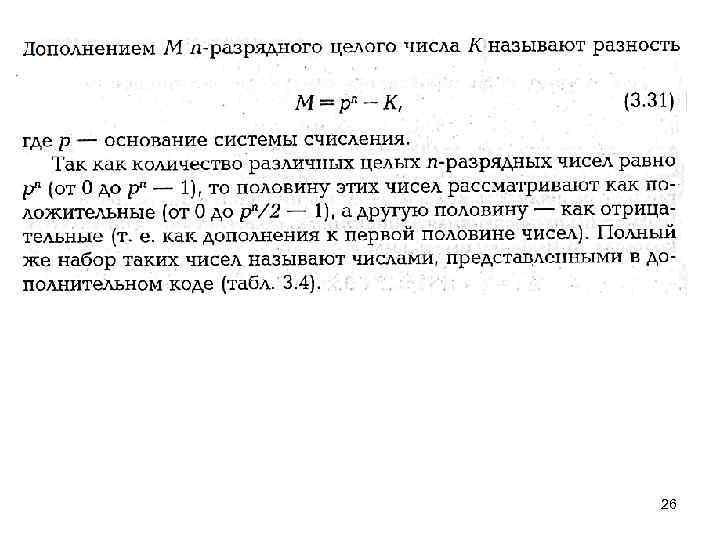 Дополнением $M$ $n$-разрядного целого числа $K$ называют разность

$M = p^n - K,$ (3.31)

где $p$ — основание системы счисления.

Так как количество различных целых $n$-разрядных чисел равно $p^n$ (от 0 до $p^n - 1$), то половину этих чисел рассматривают как положительные (от 0 до $p^n/2 - 1$), а другую половину — как отрицательные (т. е. как дополнения к первой половине чисел). Полный же набор таких чисел называют числами, представленными в дополнительном коде (табл. 3.4).

26